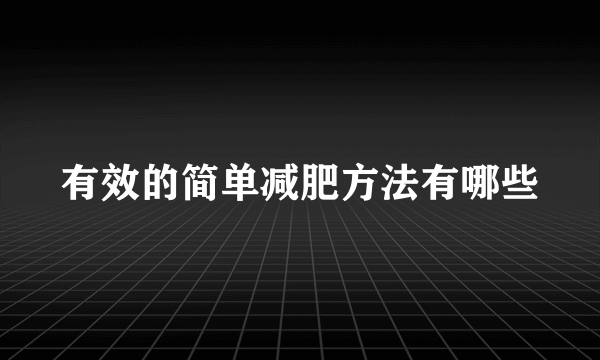 有效的简单减肥方法有哪些